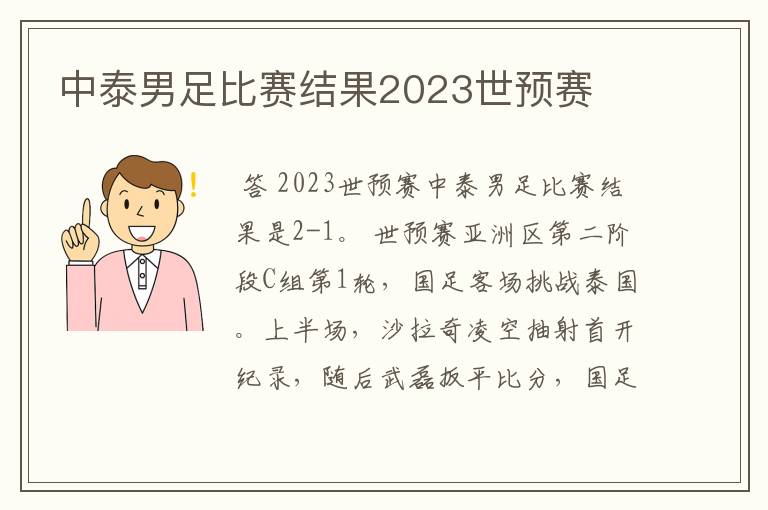 中泰男足比赛结果2023世预赛

答 2023世预赛中泰男足比赛结果是2-1。 世预赛亚洲区第二阶段C组第1轮， 国足客场挑战泰国。上半场， 沙拉奇凌空抽射首开纪录， 随后武磊扳平比分， 国足